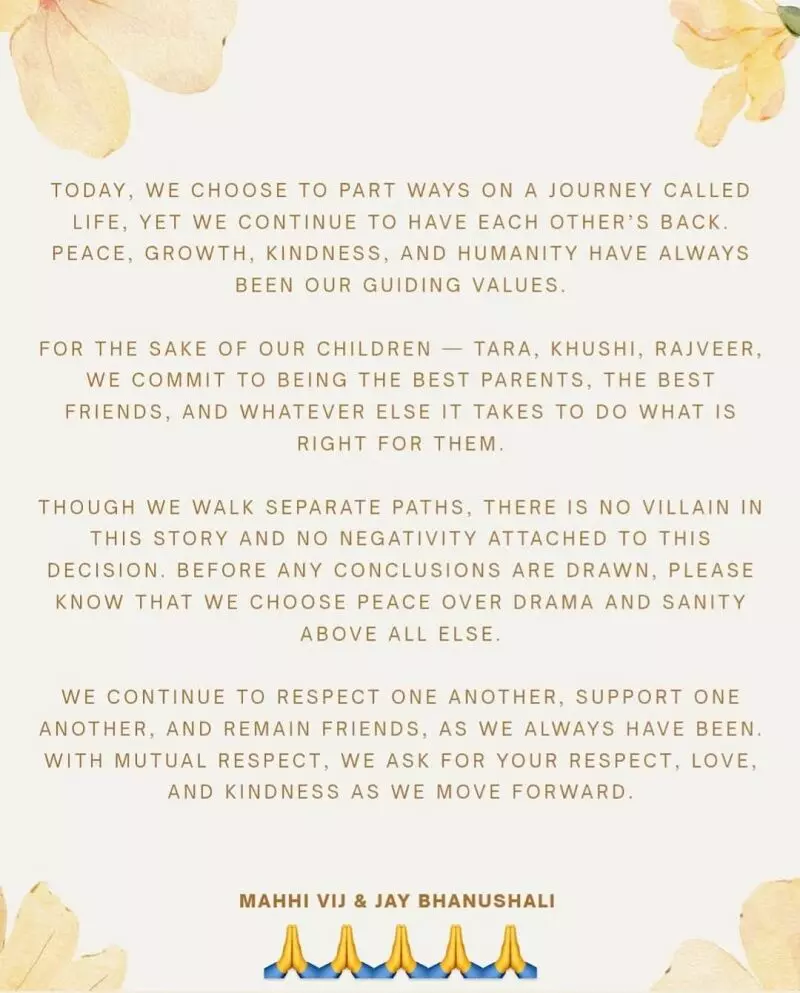 TODAY, WE CHOOSE TO PART WAYS ON A JOURNEY CALLED LIFE, YET WE CONTINUE TO HAVE EACH OTHER'S BACK. PEACE, GROWTH, KINDNESS, AND HUMANITY HAVE ALWAYS BEEN OUR GUIDING VALUES.

FOR THE SAKE OF OUR CHILDREN — TARA, KHUSHI, RAJVEER, WE COMMIT TO BEING THE BEST PARENTS, THE BEST FRIENDS, AND WHATEVER ELSE IT TAKES TO DO WHAT IS RIGHT FOR THEM.

THOUGH WE WALK SEPARATE PATHS, THERE IS NO VILLAIN IN THIS STORY AND NO NEGATIVITY ATTACHED TO THIS DECISION. BEFORE ANY CONCLUSIONS ARE DRAWN, PLEASE KNOW THAT WE CHOOSE PEACE OVER DRAMA AND SANITY ABOVE ALL ELSE.

WE CONTINUE TO RESPECT ONE ANOTHER, SUPPORT ONE ANOTHER, AND REMAIN FRIENDS, AS WE ALWAYS HAVE BEEN. WITH MUTUAL RESPECT, WE ASK FOR YOUR RESPECT, LOVE, AND KINDNESS AS WE MOVE FORWARD.

MAHHI VIJ & JAY BHANUSHALI

🙏🙏🙏🙏🙏